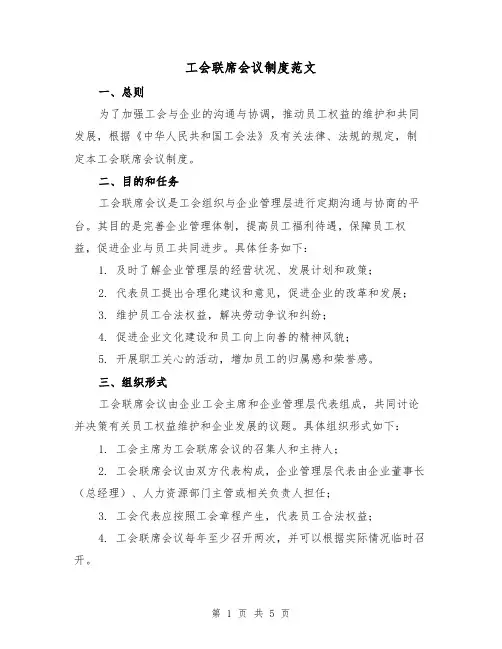 工会联席会议制度范文

一、总则

为了加强工会与企业的沟通与协调，推动员工权益的维护和共同发展，根据《中华人民共和国工会法》及有关法律、法规的规定，制定本工会联席会议制度。

二、目的和任务

工会联席会议是工会组织与企业管理层进行定期沟通与协商的平台。其目的是完善企业管理体制，提高员工福利待遇，保障员工权益，促进企业与员工共同进步。具体任务如下：

1. 及时了解企业管理层的经营状况、发展计划和政策；

2. 代表员工提出合理化建议和意见，促进企业的改革和发展；

3. 维护员工合法权益，解决劳动争议和纠纷；

4. 促进企业文化建设和员工向上向善的精神风貌；

5. 开展职工关心的活动，增加员工的归属感和荣誉感。

三、组织形式

工会联席会议由企业工会主席和企业管理层代表组成，共同讨论并决策有关员工权益维护和企业发展的议题。具体组织形式如下：

1. 工会主席为工会联席会议的召集人和主持人；

2. 工会联席会议由双方代表构成，企业管理层代表由企业董事长（总经理）、人力资源部门主管或相关负责人担任；

3. 工会代表应按照工会章程产生，代表员工合法权益；

4. 工会联席会议每年至少召开两次，并可以根据实际情况临时召开。

第 1 页 共 5 页